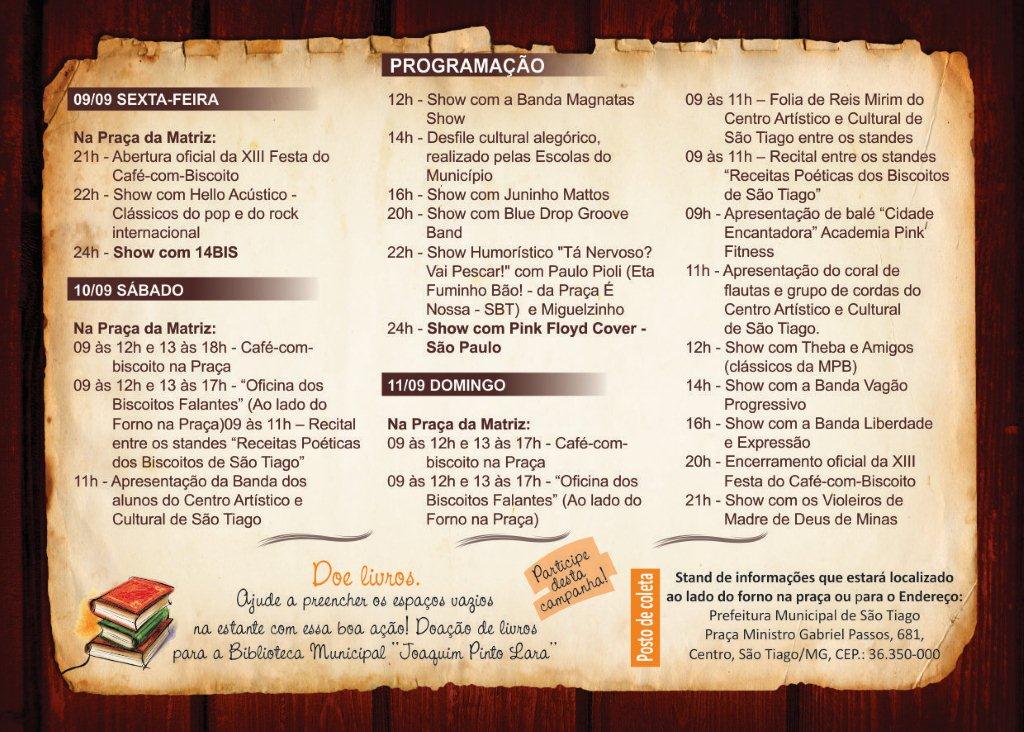 PROGRAMAÇÃO

09/09 SEXTA-FEIRA

Na Praça da Matriz:
21h - Abertura oficial da XIII Festa do Café-com-Biscoito
22h - Show com Hello Acústico - Clássicos do pop e do rock internacional
24h - Show com 14BIS

10/09 SÁBADO

Na Praça da Matriz:
09 às 12h e 13 às 18h - Café-com-biscoito na Praça
09 às 12h e 13 às 17h - "Oficina dos Biscoitos Falantes" (Ao lado do Forno na Praça)09 às 11h – Recital entre os standes "Receitas Poéticas dos Biscoitos de São Tiago"
11h - Apresentação da Banda dos alunos do Centro Artístico e Cultural de São Tiago

12h - Show com a Banda Magnatas Show
14h - Desfile cultural alegórico, realizado pelas Escolas do Município
16h - Show com Juninho Mattos
20h - Show com Blue Drop Groove Band
22h - Show Humorístico "Tá Nervoso? Vai Pescar!" com Paulo Pioli (Eta Fuminho Bão! - da Praça É Nossa - SBT) e Miguelzinho
24h - Show com Pink Floyd Cover - São Paulo

11/09 DOMINGO

Na Praça da Matriz:
09 às 12h e 13 às 17h - Café-com-biscoito na Praça
09 às 12h e 13 às 17h - "Oficina dos Biscoitos Falantes" (Ao lado do Forno na Praça)

09 às 11h – Folia de Reis Mirim do Centro Artístico e Cultural de São Tiago entre os standes
09 às 11h – Recital entre os standes "Receitas Poéticas dos Biscoitos de São Tiago"
09h - Apresentação de balé "Cidade Encantadora" Academia Pink Fitness
11h - Apresentação do coral de flautas e grupo de cordas do Centro Artístico e Cultural de São Tiago.
12h - Show com Theba e Amigos (clássicos da MPB)
14h - Show com a Banda Vagão Progressivo
16h - Show com a Banda Liberdade e Expressão
20h - Encerramento oficial da XIII Festa do Café-com-Biscoito
21h - Show com os Violeiros de Madre de Deus de Minas

Doe livros.
Ajude a preencher os espaços vazios na estante com essa boa ação! Doação de livros para a Biblioteca Municipal "Joaquim Pinto Lara"

Participe desta campanha!

Posto de coleta

Stand de informações que estará localizado ao lado do forno na praça ou para o Endereço:
Prefeitura Municipal de São Tiago
Praça Ministro Gabriel Passos, 681,
Centro, São Tiago/MG, CEP.: 36.350-000